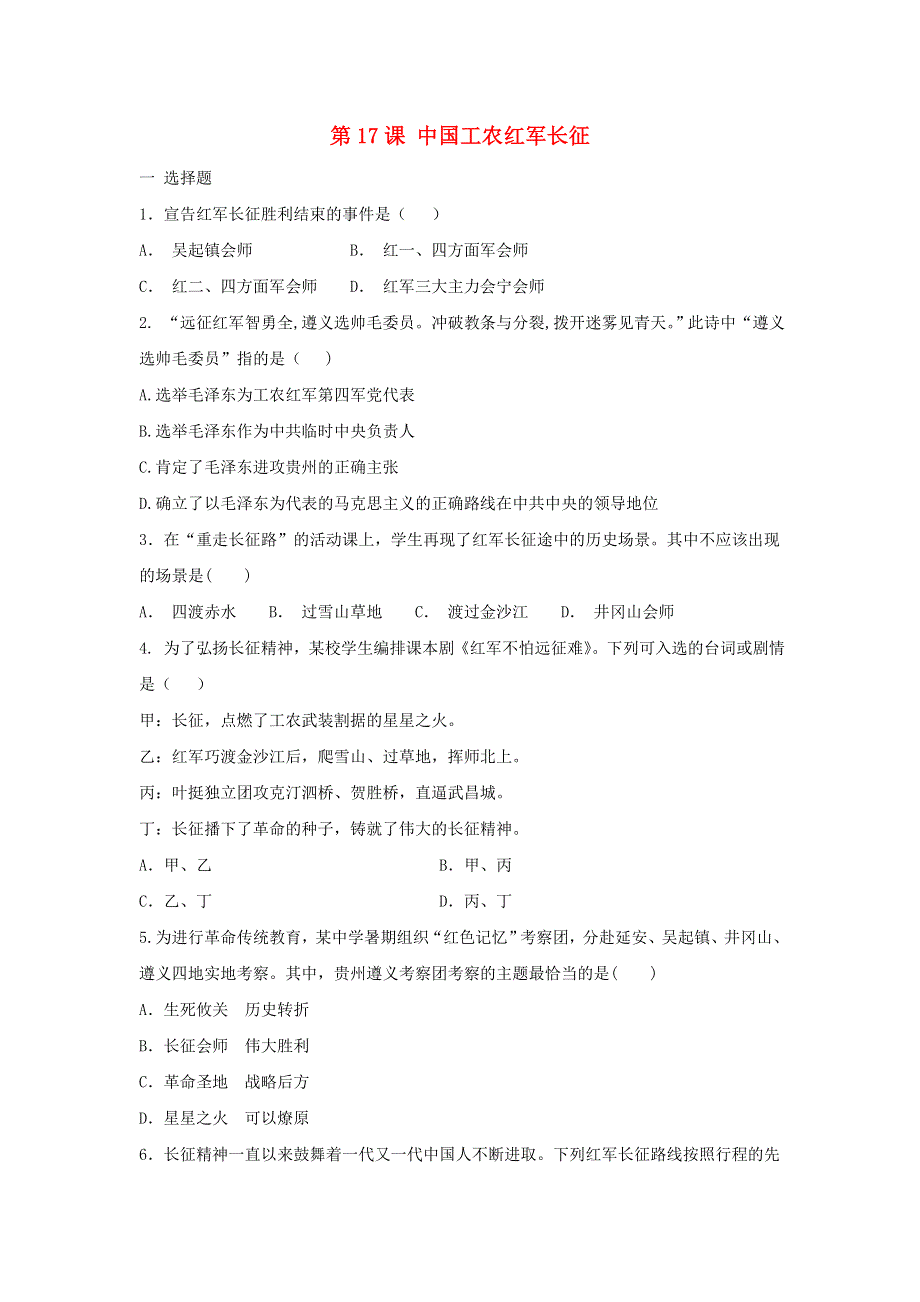 第 17 课 中国工农红军长征

一 选择题

1．宣告红军长征胜利结束的事件是（　　）

A． 吴起镇会师　　　　B． 红一、四方面军会师

C． 红二、四方面军会师　　D． 红军三大主力会宁会师

2. “远征红军智勇全,遵义选帅毛委员。冲破教条与分裂,拨开迷雾见青天。”此诗中“遵义选帅毛委员”指的是（　　）

A.选举毛泽东为工农红军第四军党代表

B.选举毛泽东作为中共临时中央负责人

C.肯定了毛泽东进攻贵州的正确主张

D.确立了以毛泽东为代表的马克思主义的正确路线在中共中央的领导地位

3．在“重走长征路”的活动课上，学生再现了红军长征途中的历史场景。其中不应该出现的场景是(　　)

A． 四渡赤水　　B． 过雪山草地　　C． 渡过金沙江　　D． 井冈山会师

4. 为了弘扬长征精神，某校学生编排课本剧《红军不怕远征难》。下列可入选的台词或剧情是（　　）

甲：长征，点燃了工农武装割据的星星之火。

乙：红军巧渡金沙江后，爬雪山、过草地，挥师北上。

丙：叶挺独立团攻克汀泗桥、贺胜桥，直逼武昌城。

丁：长征播下了革命的种子，铸就了伟大的长征精神。

A．甲、乙　　　　　　　　B．甲、丙

C．乙、丁　　　　　　　　D．丙、丁

5.为进行革命传统教育，某中学暑期组织“红色记忆”考察团，分赴延安、吴起镇、井冈山、遵义四地实地考察。其中，贵州遵义考察团考察的主题最恰当的是(　　)

A．生死攸关　历史转折

B．长征会师　伟大胜利

C．革命圣地　战略后方

D．星星之火　可以燎原

6．长征精神一直以来鼓舞着一代又一代中国人不断进取。下列红军长征路线按照行程的先